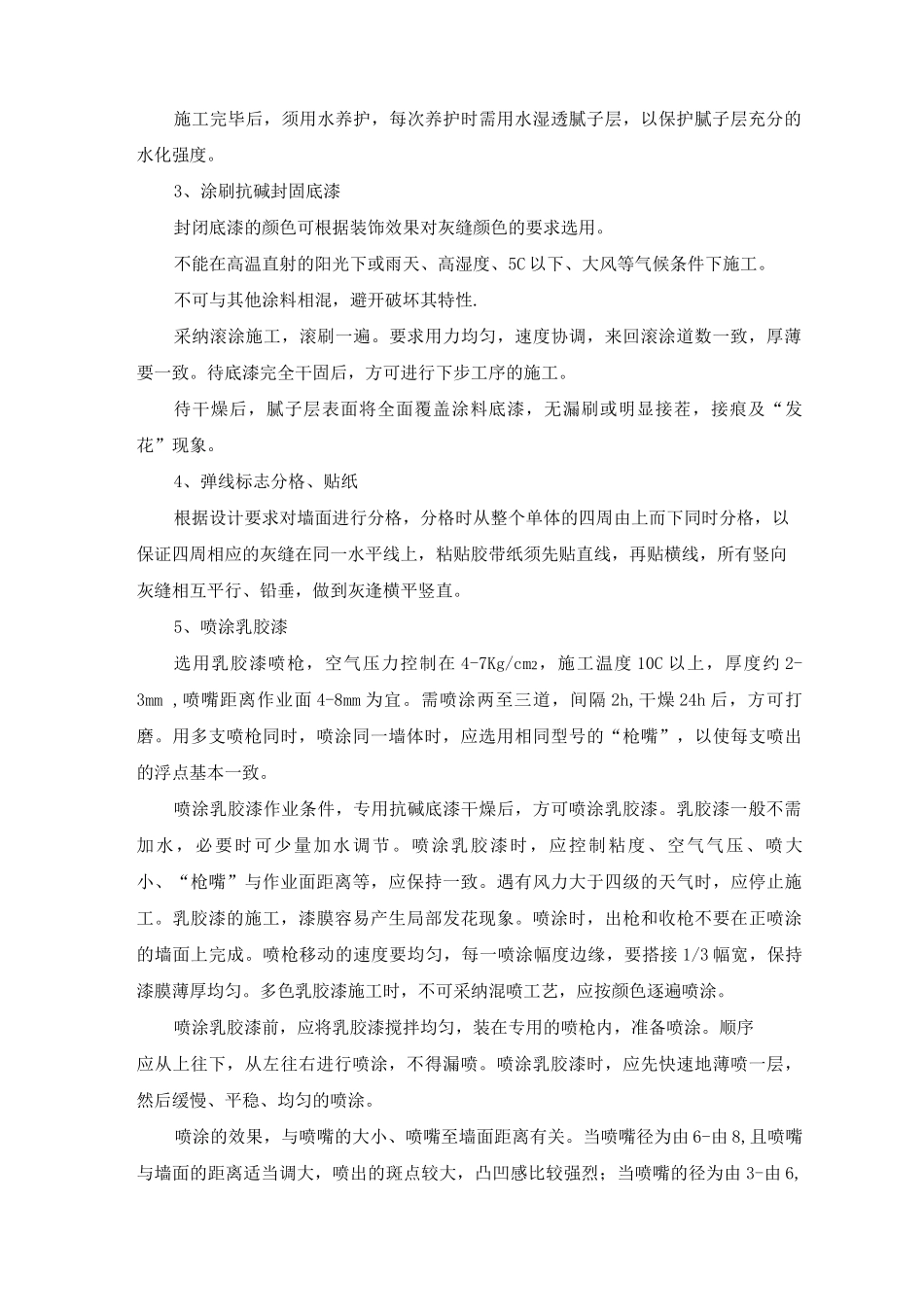 施工完毕后，须用水养护，每次养护时需用水湿透腻子层，以保护腻子层充分的水化强度。

3、涂刷抗碱封固底漆

封闭底漆的颜色可根据装饰效果对灰缝颜色的要求选用。

不能在高温直射的阳光下或雨天、高湿度、5C以下、大风等气候条件下施工。

不可与其他涂料相混，避开破坏其特性.

采纳滚涂施工，滚刷一遍。要求用力均匀，速度协调，来回滚涂道数一致，厚薄要一致。待底漆完全干固后，方可进行下步工序的施工。

待干燥后，腻子层表面将全面覆盖涂料底漆，无漏刷或明显接茬，接痕及“发花”现象。

4、弹线标志分格、贴纸

根据设计要求对墙面进行分格，分格时从整个单体的四周由上而下同时分格，以保证四周相应的灰缝在同一水平线上，粘贴胶带纸须先贴直线，再贴横线，所有竖向灰缝相互平行、铅垂，做到灰逢横平竖直。

5、喷涂乳胶漆

选用乳胶漆喷枪，空气压力控制在4-7Kg/cm₂，施工温度10C以上，厚度约2-3mm ,喷嘴距离作业面4-8mm为宜。需喷涂两至三道，间隔2h,干燥24h后，方可打磨。用多支喷枪同时，喷涂同一墙体时，应选用相同型号的“枪嘴”，以使每支喷出的浮点基本一致。

喷涂乳胶漆作业条件，专用抗碱底漆干燥后，方可喷涂乳胶漆。乳胶漆一般不需加水，必要时可少量加水调节。喷涂乳胶漆时，应控制粘度、空气气压、喷大小、“枪嘴”与作业面距离等，应保持一致。遇有风力大于四级的天气时，应停止施工。乳胶漆的施工，漆膜容易产生局部发花现象。喷涂时，出枪和收枪不要在正喷涂的墙面上完成。喷枪移动的速度要均匀，每一喷涂幅度边缘，要搭接1/3幅宽，保持漆膜薄厚均匀。多色乳胶漆施工时，不可采纳混喷工艺，应按颜色逐遍喷涂。

喷涂乳胶漆前，应将乳胶漆搅拌均匀，装在专用的喷枪内，准备喷涂。顺序应从上往下，从左往右进行喷涂，不得漏喷。喷涂乳胶漆时，应先快速地薄喷一层，然后缓慢、平稳、均匀的喷涂。

喷涂的效果，与喷嘴的大小、喷嘴至墙面距离有关。当喷嘴径为由6-由8,且喷嘴与墙面的距离适当调大，喷出的斑点较大，凸凹感比较强烈；当喷嘴的径为由3-由6,